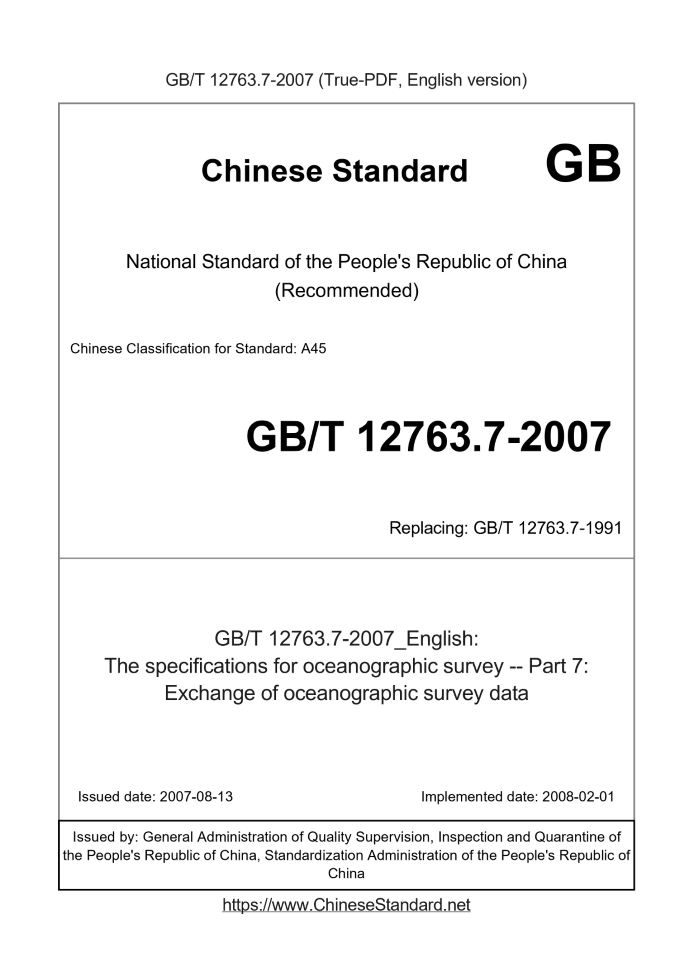 GB/T 12763.7-2007 (True-PDF, English version)

Chinese Standard GB

National Standard of the People's Republic of China (Recommended)

Chinese Classification for Standard: A45

GB/T 12763.7-2007

Replacing: GB/T 12763.7-1991

GB/T 12763.7-2007_English:
The specifications for oceanographic survey -- Part 7:
Exchange of oceanographic survey data

Issued date: 2007-08-13

Implemented date: 2008-02-01

Issued by: General Administration of Quality Supervision, Inspection and Quarantine of the People's Republic of China, Standardization Administration of the People's Republic of China

https://www.ChineseStandard.net